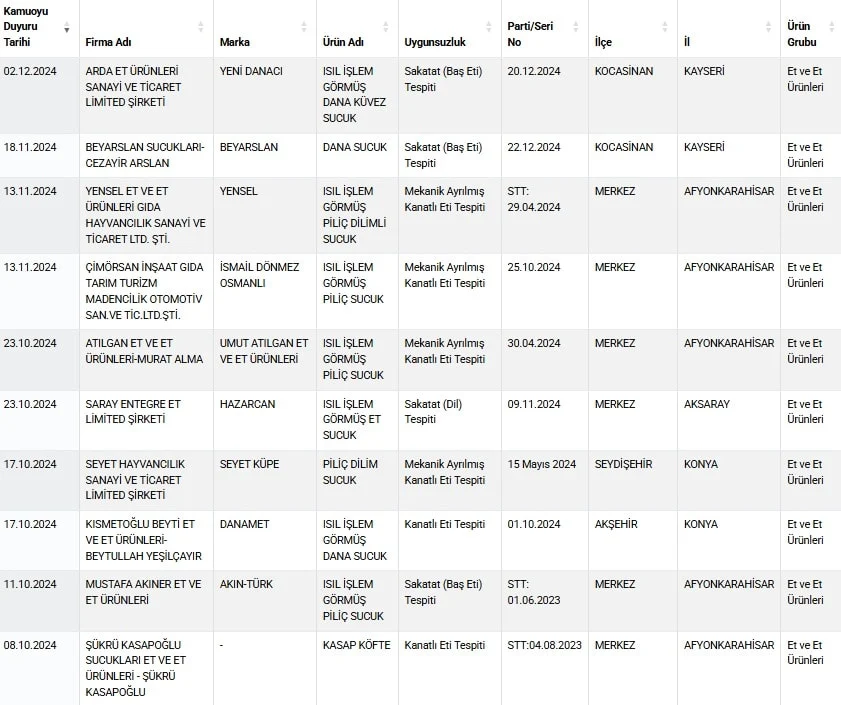 | Kamuoyu Duyuru Tarihi | Firma Adı | Marka | Ürün Adı | Uygunsuzluk | Parti/Seri No | İlçe | İl | Ürün Grubu |
|---|---|---|---|---|---|---|---|---|
| 02.12.2024 | ARDA ET ÜRÜNLERİ SANAYİ VE TİCARET LİMİTED ŞİRKETİ | YENİ DANACI | ISIL İŞLEM GÖRMÜŞ DANA KÜVEZ SUCUK | Sakatat (Baş Eti) Tespiti | 20.12.2024 | KOCASİNAN | KAYSERİ | Et ve Et Ürünleri |
| 18.11.2024 | BEYARSLAN SUCUKLARI-CEZAYİR ARSLAN | BEYARSLAN | DANA SUCUK | Sakatat (Baş Eti) Tespiti | 22.12.2024 | KOCASİNAN | KAYSERİ | Et ve Et Ürünleri |
| 13.11.2024 | YENSEL ET VE ET ÜRÜNLERİ GIDA HAYVANCILIK SANAYİ VE TİCARET LTD. ŞTİ. | YENSEL | ISIL İŞLEM GÖRMÜŞ PİLİÇ DİLİMLİ SUCUK | Mekanik Ayrılmış Kanatlı Eti Tespiti | STT: 29.04.2024 | MERKEZ | AFYONKARAHİSAR | Et ve Et Ürünleri |
| 13.11.2024 | ÇİMÖRSAN İNŞAAT GIDA TARIM TURİZM MADENCİLİK OTOMOTİV SAN.VE TİC.LTD.ŞTİ. | İSMAİL DÖNMEZ OSMANLI | ISIL İŞLEM GÖRMÜŞ PİLİÇ SUCUK | Mekanik Ayrılmış Kanatlı Eti Tespiti | 25.10.2024 | MERKEZ | AFYONKARAHİSAR | Et ve Et Ürünleri |
| 23.10.2024 | ATILGAN ET VE ET ÜRÜNLERİ-MURAT ALMA | UMUT ATILGAN ET VE ET ÜRÜNLERİ | ISIL İŞLEM GÖRMÜŞ PİLİÇ SUCUK | Mekanik Ayrılmış Kanatlı Eti Tespiti | 30.04.2024 | MERKEZ | AFYONKARAHİSAR | Et ve Et Ürünleri |
| 23.10.2024 | SARAY ENTEGRE ET LİMİTED ŞİRKETİ | HAZARCAN | ISIL İŞLEM GÖRMÜŞ ET SUCUK | Sakatat (Dil) Tespiti | 09.11.2024 | MERKEZ | AKSARAY | Et ve Et Ürünleri |
| 17.10.2024 | SEYET HAYVANCILIK SANAYİ VE TİCARET LİMİTED ŞİRKETİ | SEYET KÜPE | PİLİÇ DİLİM SUCUK | Mekanik Ayrılmış Kanatlı Eti Tespiti | 15 Mayıs 2024 | SEYDİŞEHİR | KONYA | Et ve Et Ürünleri |
| 17.10.2024 | KISMETOĞLU BEYTİ ET VE ET ÜRÜNLERİ-BEYTULLAH YEŞİLÇAYIR | DANAMET | ISIL İŞLEM GÖRMÜŞ DANA SUCUK | Kanatlı Eti Tespiti | 01.10.2024 | AKŞEHİR | KONYA | Et ve Et Ürünleri |
| 11.10.2024 | MUSTAFA AKINER ET VE ET ÜRÜNLERİ | AKIN-TÜRK | ISIL İŞLEM GÖRMÜŞ PİLİÇ SUCUK | Sakatat (Baş Eti) Tespiti | STT: 01.06.2023 | MERKEZ | AFYONKARAHİSAR | Et ve Et Ürünleri |
| 08.10.2024 | ŞÜKRÜ KASAPOĞLU SUCUKLARI ET VE ET ÜRÜNLERİ - ŞÜKRÜ KASAPOĞLU | - | KASAP KÖFTE | Kanatlı Eti Tespiti | STT:04.08.2023 | MERKEZ | AFYONKARAHİSAR | Et ve Et Ürünleri |